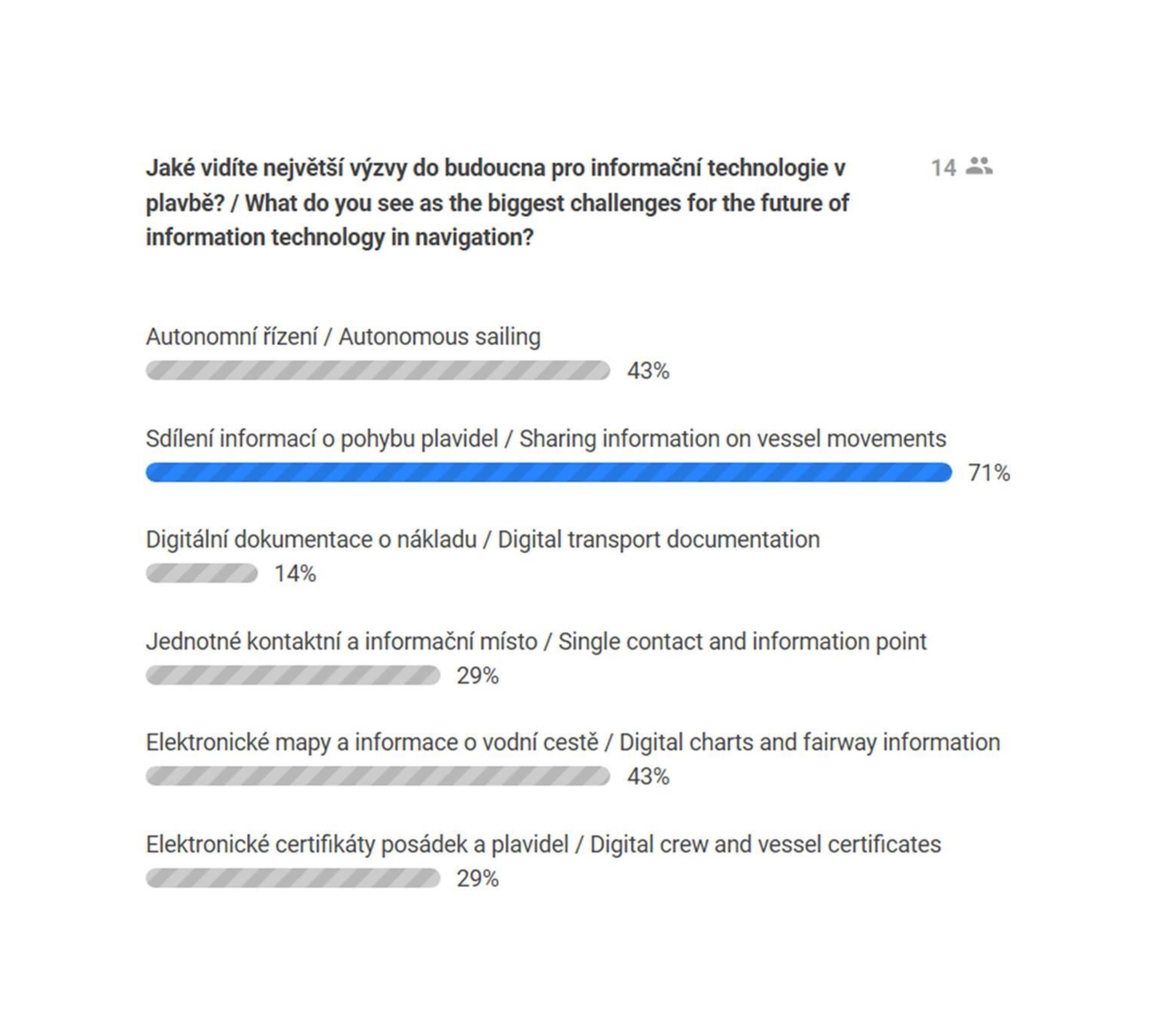 Jaké vidíte největší výzvy do budoucna pro informační technologie v plavbě? / What do you see as the biggest challenges for the future of information technology in navigation?

14

Autonomní řízení / Autonomous sailing
43%

Sdílení informací o pohybu plavidel / Sharing information on vessel movements
71%

Digitální dokumentace o nákladu / Digital transport documentation
14%

Jednotné kontaktní a informační místo / Single contact and information point
29%

Elektronické mapy a informace o vodní cestě / Digital charts and fairway information
43%

Elektronické certifikáty posádek a plavidel / Digital crew and vessel certificates
29%